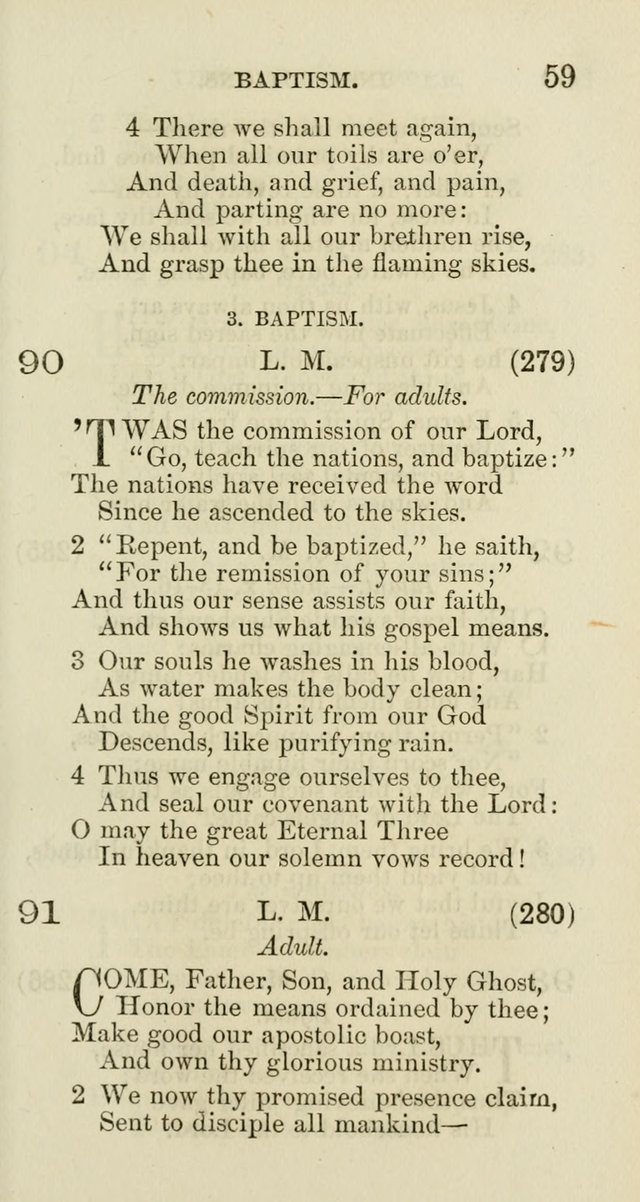 BAPTISM. 59

4 There we shall meet again,
When all our toils are o'er,
And death, and grief, and pain,
And parting are no more:
We shall with all our brethren rise,
And grasp thee in the flaming skies.

3. BAPTISM.

90 L. M. (279)

The commission.—For adults.

'TWAS the commission of our Lord,
"Go, teach the nations, and baptize:"
The nations have received the word
Since he ascended to the skies.

2 "Repent, and be baptized," he saith,
"For the remission of your sins;"
And thus our sense assists our faith,
And shows us what his gospel means.

3 Our souls he washes in his blood,
As water makes the body clean;
And the good Spirit from our God
Descends, like purifying rain.

4 Thus we engage ourselves to thee,
And seal our covenant with the Lord:
O may the great Eternal Three
In heaven our solemn vows record!

91 L. M. (280)

Adult.

COME, Father, Son, and Holy Ghost,
Honor the means ordained by thee;
Make good our apostolic boast,
And own thy glorious ministry.

2 We now thy promised presence claim,
Sent to disciple all mankind—